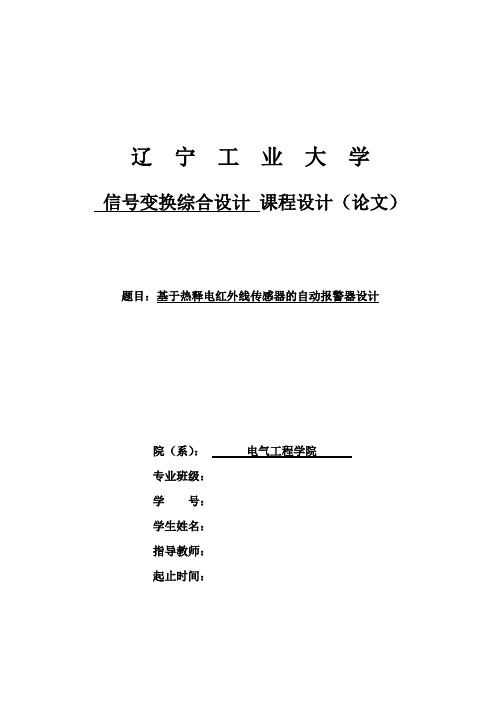 辽 宁 工 业 大 学

信号变换综合设计 课程设计（论文）

题目：基于热释电红外线传感器的自动报警器设计

院（系）： 电气工程学院

专业班级：

学 号：

学生姓名：

指导教师：

起止时间：